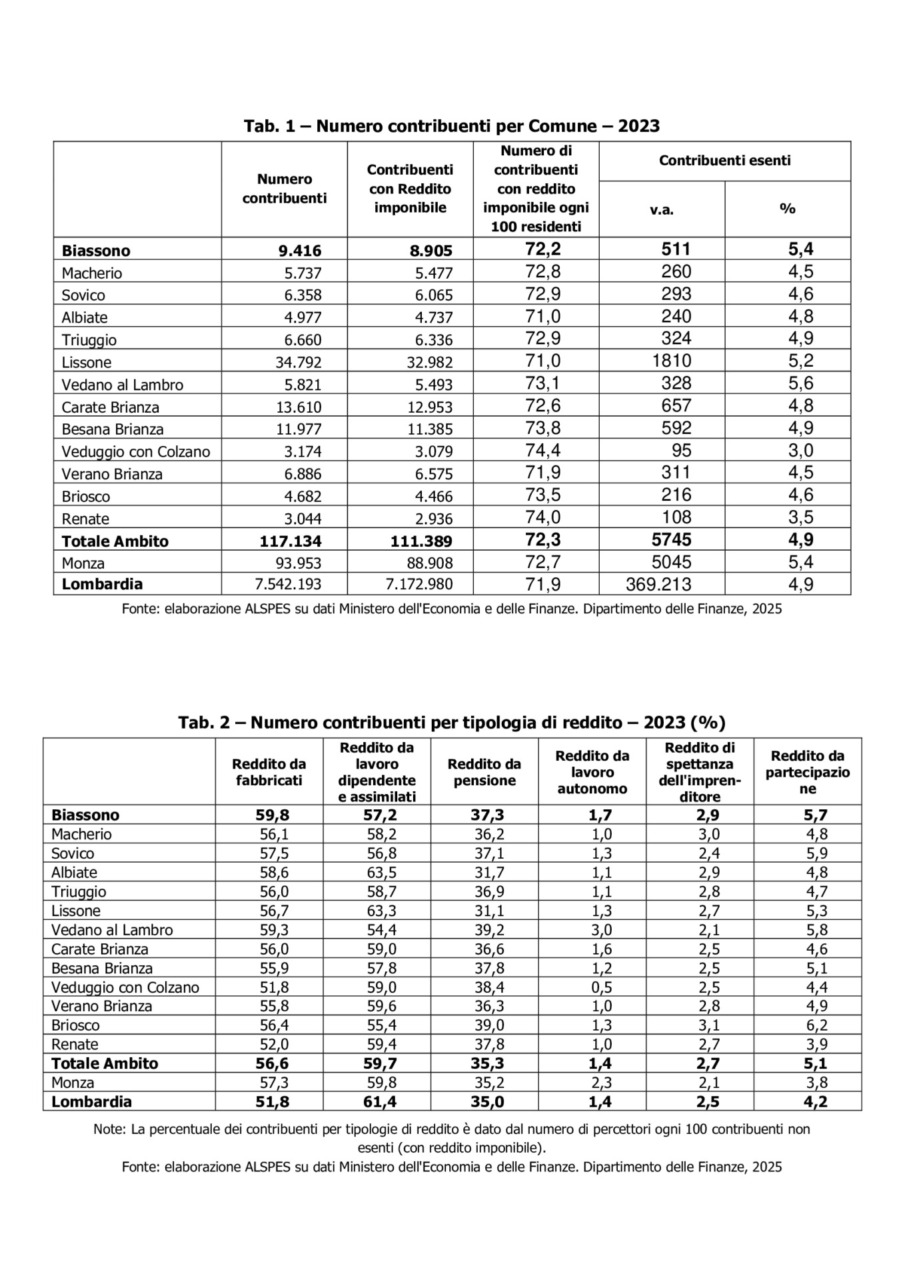 Tab. 1 – Numero contribuenti per Comune – 2023

| | Numero contribuenti | Contribuenti con Reddito imponibile | Numero di contribuenti con reddito imponibile ogni 100 residenti | Contribuenti esenti v.a. | Contribuenti esenti % |
|---|---|---|---|---|---|
| Biassono | 9.416 | 8.905 | 72,2 | 511 | 5,4 |
| Macherio | 5.737 | 5.477 | 72,8 | 260 | 4,5 |
| Sovico | 6.358 | 6.065 | 72,9 | 293 | 4,6 |
| Albiate | 4.977 | 4.737 | 71,0 | 240 | 4,8 |
| Triuggio | 6.660 | 6.336 | 72,9 | 324 | 4,9 |
| Lissone | 34.792 | 32.982 | 71,0 | 1810 | 5,2 |
| Vedano al Lambro | 5.821 | 5.493 | 73,1 | 328 | 5,6 |
| Carate Brianza | 13.610 | 12.953 | 72,6 | 657 | 4,8 |
| Besana Brianza | 11.977 | 11.385 | 73,8 | 592 | 4,9 |
| Veduggio con Colzano | 3.174 | 3.079 | 74,4 | 95 | 3,0 |
| Verano Brianza | 6.886 | 6.575 | 71,9 | 311 | 4,5 |
| Briosco | 4.682 | 4.466 | 73,5 | 216 | 4,6 |
| Renate | 3.044 | 2.936 | 74,0 | 108 | 3,5 |
| Totale Ambito | 117.134 | 111.389 | 72,3 | 5745 | 4,9 |
| Monza | 93.953 | 88.908 | 72,7 | 5045 | 5,4 |
| Lombardia | 7.542.193 | 7.172.980 | 71,9 | 369.213 | 4,9 |

Fonte: elaborazione ALSPES su dati Ministero dell'Economia e delle Finanze. Dipartimento delle Finanze, 2025

Tab. 2 – Numero contribuenti per tipologia di reddito – 2023 (%)

| | Reddito da fabbricati | Reddito da lavoro dipendente e assimilati | Reddito da pensione | Reddito da lavoro autonomo | Reddito di spettanza dell'imprenditore | Reddito da partecipazione |
|---|---|---|---|---|---|---|
| Biassono | 59,8 | 57,2 | 37,3 | 1,7 | 2,9 | 5,7 |
| Macherio | 56,1 | 58,2 | 36,2 | 1,0 | 3,0 | 4,8 |
| Sovico | 57,5 | 56,8 | 37,1 | 1,3 | 2,4 | 5,9 |
| Albiate | 58,6 | 63,5 | 31,7 | 1,1 | 2,9 | 4,8 |
| Triuggio | 56,0 | 58,7 | 36,9 | 1,1 | 2,8 | 4,7 |
| Lissone | 56,7 | 63,3 | 31,1 | 1,3 | 2,7 | 5,3 |
| Vedano al Lambro | 59,3 | 54,4 | 39,2 | 3,0 | 2,1 | 5,8 |
| Carate Brianza | 56,0 | 59,0 | 36,6 | 1,6 | 2,5 | 4,6 |
| Besana Brianza | 55,9 | 57,8 | 37,8 | 1,2 | 2,5 | 5,1 |
| Veduggio con Colzano | 51,8 | 59,0 | 38,4 | 0,5 | 2,5 | 4,4 |
| Verano Brianza | 55,8 | 59,6 | 36,3 | 1,0 | 2,8 | 4,9 |
| Briosco | 56,4 | 55,4 | 39,0 | 1,3 | 3,1 | 6,2 |
| Renate | 52,0 | 59,4 | 37,8 | 1,0 | 2,7 | 3,9 |
| Totale Ambito | 56,6 | 59,7 | 35,3 | 1,4 | 2,7 | 5,1 |
| Monza | 57,3 | 59,8 | 35,2 | 2,3 | 2,1 | 3,8 |
| Lombardia | 51,8 | 61,4 | 35,0 | 1,4 | 2,5 | 4,2 |

Note: La percentuale dei contribuenti per tipologie di reddito è dato dal numero di percettori ogni 100 contribuenti non esenti (con reddito imponibile).
Fonte: elaborazione ALSPES su dati Ministero dell'Economia e delle Finanze. Dipartimento delle Finanze, 2025